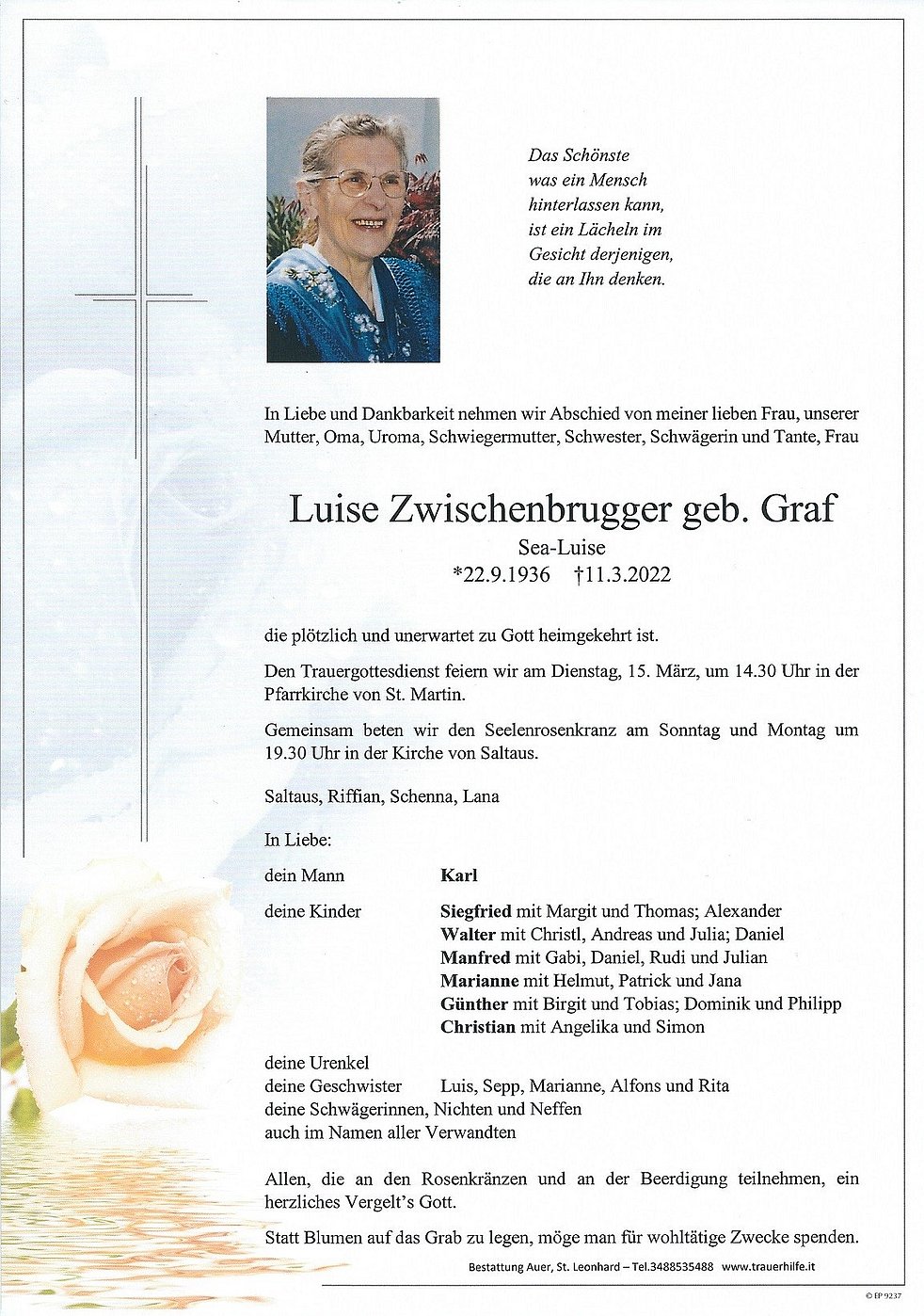 Das Schönste
was ein Mensch
hinterlassen kann,
ist ein Lächeln im
Gesicht derjenigen,
die an Ihn denken.

In Liebe und Dankbarkeit nehmen wir Abschied von meiner lieben Frau, unserer Mutter, Oma, Uroma, Schwiegermutter, Schwester, Schwägerin und Tante, Frau

Luise Zwischenbrugger geb. Graf
Sea-Luise
*22.9.1936 †11.3.2022

die plötzlich und unerwartet zu Gott heimgekehrt ist.

Den Trauergottesdienst feiern wir am Dienstag, 15. März, um 14.30 Uhr in der Pfarrkirche von St. Martin.

Gemeinsam beten wir den Seelenrosenkranz am Sonntag und Montag um 19.30 Uhr in der Kirche von Saltaus.

Saltaus, Riffian, Schenna, Lana

In Liebe:

dein Mann Karl

deine Kinder Siegfried mit Margit und Thomas; Alexander
Walter mit Christl, Andreas und Julia; Daniel
Manfred mit Gabi, Daniel, Rudi und Julian
Marianne mit Helmut, Patrick und Jana
Günther mit Birgit und Tobias; Dominik und Philipp
Christian mit Angelika und Simon

deine Urenkel
deine Geschwister Luis, Sepp, Marianne, Alfons und Rita
deine Schwägerinnen, Nichten und Neffen
auch im Namen aller Verwandten

Allen, die an den Rosenkränzen und an der Beerdigung teilnehmen, ein herzliches Vergelt's Gott.

Statt Blumen auf das Grab zu legen, möge man für wohltätige Zwecke spenden.

Bestattung Auer, St. Leonhard – Tel.3488535488 www.trauerhilfe.it

© EP 9237